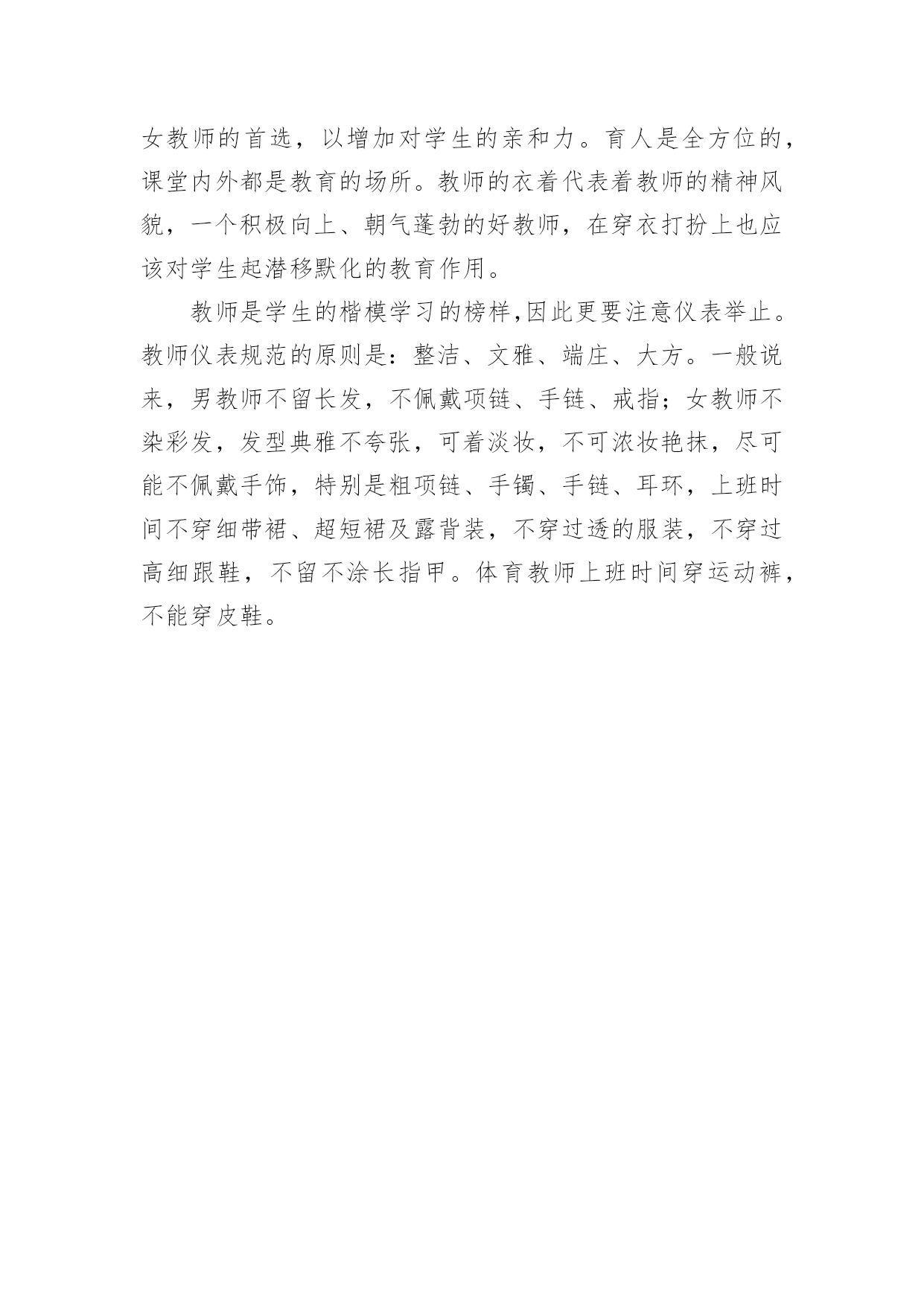 女教师的首选，以增加对学生的亲和力。育人是全方位的，课堂内外都是教育的场所。教师的衣着代表着教师的精神风貌，一个积极向上、朝气蓬勃的好教师，在穿衣打扮上也应该对学生起潜移默化的教育作用。

教师是学生的楷模学习的榜样,因此更要注意仪表举止。教师仪表规范的原则是：整洁、文雅、端庄、大方。一般说来，男教师不留长发，不佩戴项链、手链、戒指；女教师不染彩发，发型典雅不夸张，可着淡妆，不可浓妆艳抹，尽可能不佩戴手饰，特别是粗项链、手镯、手链、耳环，上班时间不穿细带裙、超短裙及露背装，不穿过透的服装，不穿过高细跟鞋，不留不涂长指甲。体育教师上班时间穿运动裤，不能穿皮鞋。